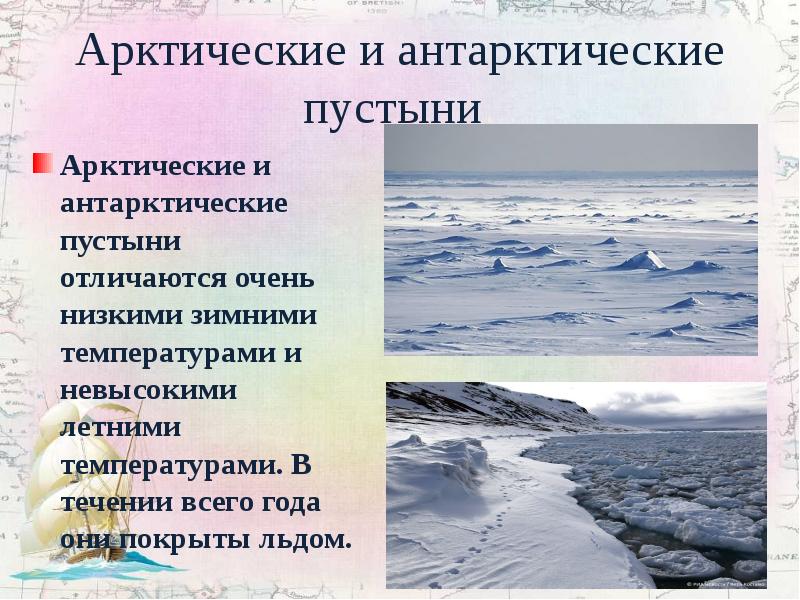 Арктические и антарктические пустыни

Арктические и антарктические пустыни отличаются очень низкими зимними температурами и невысокими летними температурами. В течении всего года они покрыты льдом.